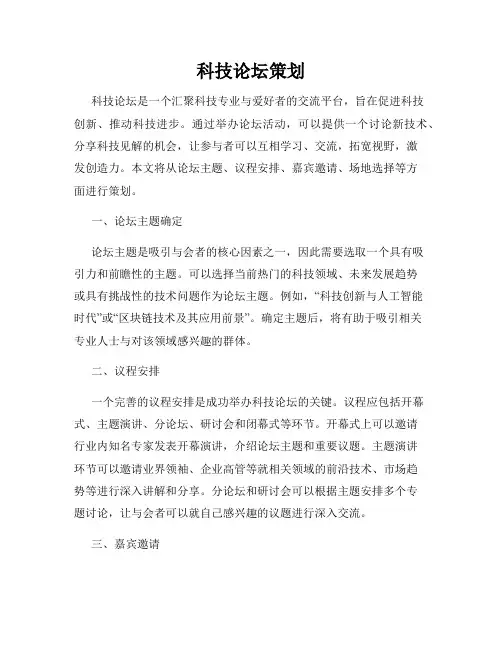 科技论坛策划

科技论坛是一个汇聚科技专业与爱好者的交流平台，旨在促进科技创新、推动科技进步。通过举办论坛活动，可以提供一个讨论新技术、分享科技见解的机会，让参与者可以互相学习、交流，拓宽视野，激发创造力。本文将从论坛主题、议程安排、嘉宾邀请、场地选择等方面进行策划。

一、论坛主题确定

论坛主题是吸引与会者的核心因素之一，因此需要选取一个具有吸引力和前瞻性的主题。可以选择当前热门的科技领域、未来发展趋势或具有挑战性的技术问题作为论坛主题。例如，“科技创新与人工智能时代”或“区块链技术及其应用前景”。确定主题后，将有助于吸引相关专业人士与对该领域感兴趣的群体。

二、议程安排

一个完善的议程安排是成功举办科技论坛的关键。议程应包括开幕式、主题演讲、分论坛、研讨会和闭幕式等环节。开幕式上可以邀请行业内知名专家发表开幕演讲，介绍论坛主题和重要议题。主题演讲环节可以邀请业界领袖、企业高管等就相关领域的前沿技术、市场趋势等进行深入讲解和分享。分论坛和研讨会可以根据主题安排多个专题讨论，让与会者可以就自己感兴趣的议题进行深入交流。

三、嘉宾邀请